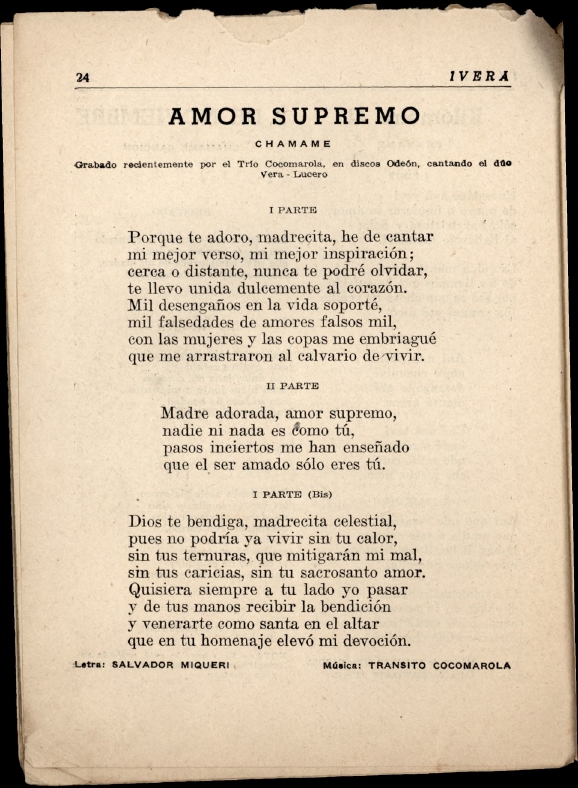 24 IVERA

AMOR SUPREMO

CHAMAME

Grabado recientemente por el Trío Cocomarola, en discos Odeón, cantando el dúo Vera - Lucero

I PARTE

Porque te adoro, madrecita, he de cantar
mi mejor verso, mi mejor inspiración;
cerca o distante, nunca te podré olvidar,
te llevo unida dulcemente al corazón.
Mil desengaños en la vida soporté,
mil falsedades de amores falsos mil,
con las mujeres y las copas me embriagué
que me arrastraron al calvario de vivir.

II PARTE

Madre adorada, amor supremo,
nadie ni nada es como tú,
pasos inciertos me han enseñado
que el ser amado sólo eres tú.

I PARTE (Bis)

Dios te bendiga, madrecita celestial,
pues no podría ya vivir sin tu calor,
sin tus ternuras, que mitigarán mi mal,
sin tus caricias, sin tu sacrosanto amor.
Quisiera siempre a tu lado yo pasar
y de tus manos recibir la bendición
y venerarte como santa en el altar
que en tu homenaje elevó mi devoción.

Letra: SALVADOR MIQUERI Música: TRANSITO COCOMAROLA